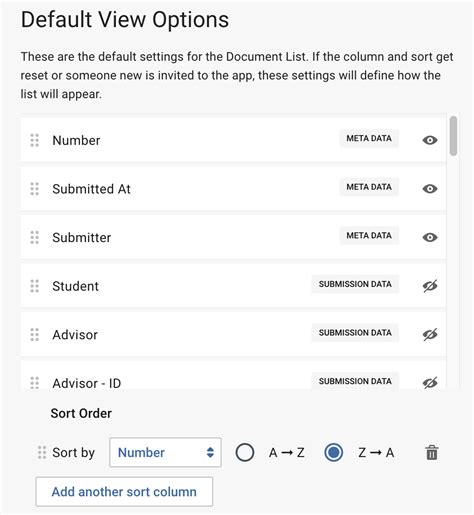 Default View Options

These are the default settings for the Document List. If the column and sort get reset or someone new is invited to the app, these settings will define how the list will appear.

Number
META DATA

Submitted At
META DATA

Submitter
META DATA

Student
SUBMISSION DATA

Advisor
SUBMISSION DATA

Advisor - ID
SUBMISSION DATA

Sort Order

Sort by
Number
A → Z
Z → A

Add another sort column